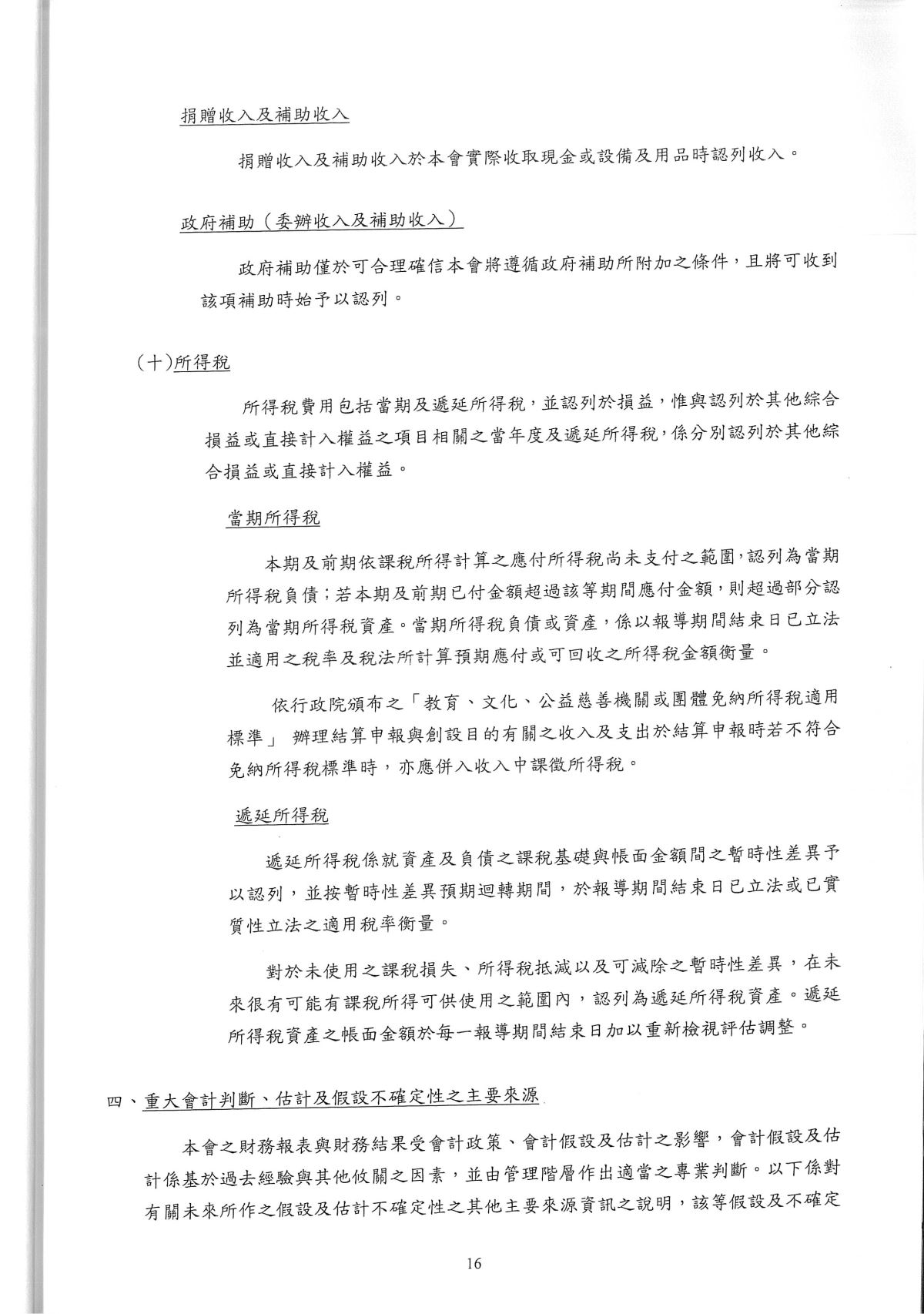 捐贈收入及補助收入

捐贈收入及補助收入於本會實際收取現金或設備及用品時認列收入。

政府補助（委辦收入及補助收入）

政府補助僅於可合理確信本會將遵循政府補助所附加之條件，且將可收到該項補助時始予以認列。

(十)所得稅

所得稅費用包括當期及遞延所得稅，並認列於損益，惟與認列於其他綜合損益或直接計入權益之項目相關之當年度及遞延所得稅，係分別認列於其他綜合損益或直接計入權益。

當期所得稅

本期及前期依課稅所得計算之應付所得稅尚未支付之範圍，認列為當期所得稅負債；若本期及前期已付金額超過該等期間應付金額，則超過部分認列為當期所得稅資產。當期所得稅負債或資產，係以報導期間結束日已立法並適用之稅率及稅法所計算預期應付或可回收之所得稅金額衡量。

依行政院頒布之「教育、文化、公益慈善機關或團體免納所得稅適用標準」 辦理結算申報與創設目的有關之收入及支出於結算申報時若不符合免納所得稅標準時，亦應併入收入中課徵所得稅。

遞延所得稅

遞延所得稅係就資產及負債之課稅基礎與帳面金額間之暫時性差異予以認列，並按暫時性差異預期迴轉期間，於報導期間結束日已立法或已實質性立法之適用稅率衡量。

對於未使用之課稅損失、所得稅抵減以及可減除之暫時性差異，在未來很有可能有課稅所得可供使用之範圍內，認列為遞延所得稅資產。遞延所得稅資產之帳面金額於每一報導期間結束日加以重新檢視評估調整。

四、重大會計判斷、估計及假設不確定性之主要來源

本會之財務報表與財務結果受會計政策、會計假設及估計之影響，會計假設及估計係基於過去經驗與其他攸關之因素，並由管理階層作出適當之專業判斷。以下係對有關未來所作之假設及估計不確定性之其他主要來源資訊之說明，該等假設及不確定

16